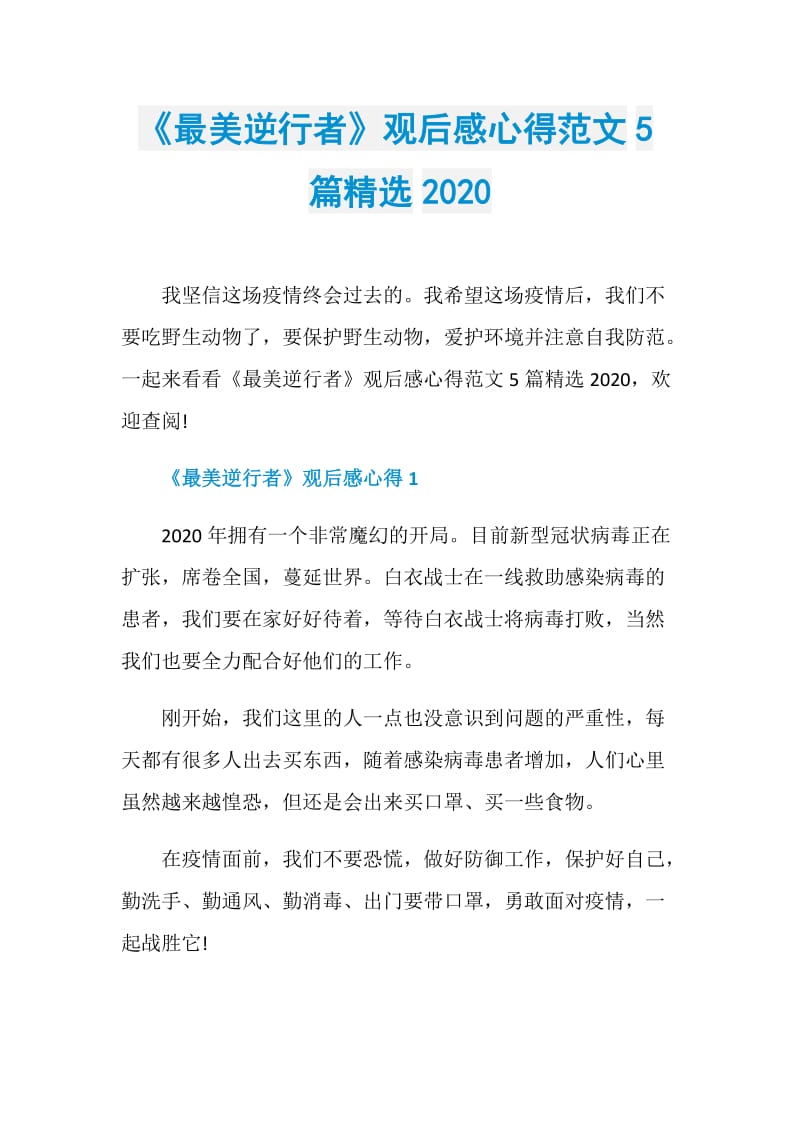 《最美逆行者》观后感心得范文 5 篇精选 2020

我坚信这场疫情终会过去的。我希望这场疫情后，我们不要吃野生动物了，要保护野生动物，爱护环境并注意自我防范。一起来看看《最美逆行者》观后感心得范文 5 篇精选 2020，欢迎查阅!

《最美逆行者》观后感心得 1

2020 年拥有一个非常魔幻的开局。目前新型冠状病毒正在扩张，席卷全国，蔓延世界。白衣战士在一线救助感染病毒的患者，我们要在家好好待着，等待白衣战士将病毒打败，当然我们也要全力配合好他们的工作。

刚开始，我们这里的人一点也没意识到问题的严重性，每天都有很多人出去买东西，随着感染病毒患者增加，人们心里虽然越来越惶恐，但还是会出来买口罩、买一些食物。

在疫情面前，我们不要恐慌，做好防御工作，保护好自己，勤洗手、勤通风、勤消毒、出门要带口罩，勇敢面对疫情，一起战胜它!